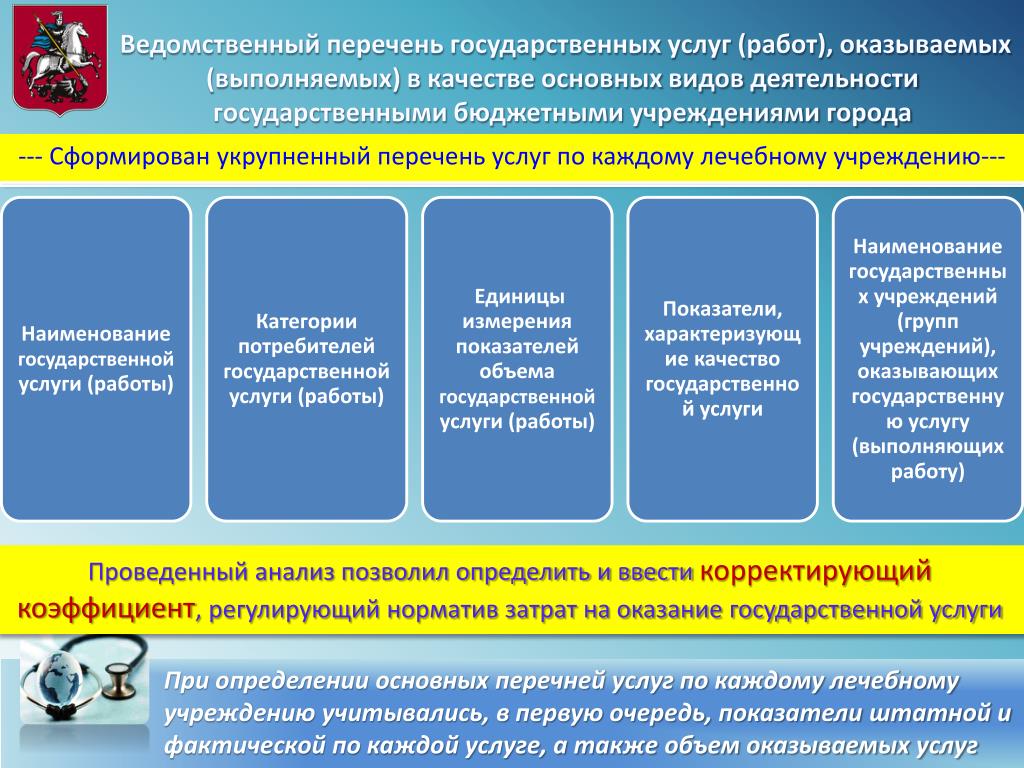 Ведомственный перечень государственных услуг (работ), оказываемых (выполняемых) в качестве основных видов деятельности государственными бюджетными учреждениями города

--- Сформирован укрупненный перечень услуг по каждому лечебному учреждению---

Наименование государственной услуги (работы)

Категории потребителей государственной услуги (работы)

Единицы измерения показателей объема государственной услуги (работы)

Показатели, характеризующие качество государственной услуги

Наименование государственных учреждений (групп учреждений), оказывающих государственную услугу (выполняющих работу)

Проведенный анализ позволил определить и ввести корректирующий коэффициент, регулирующий норматив затрат на оказание государственной услуги

При определении основных перечней услуг по каждому лечебному учреждению учитывались, в первую очередь, показатели штатной и фактической по каждой услуге, а также объем оказываемых услуг